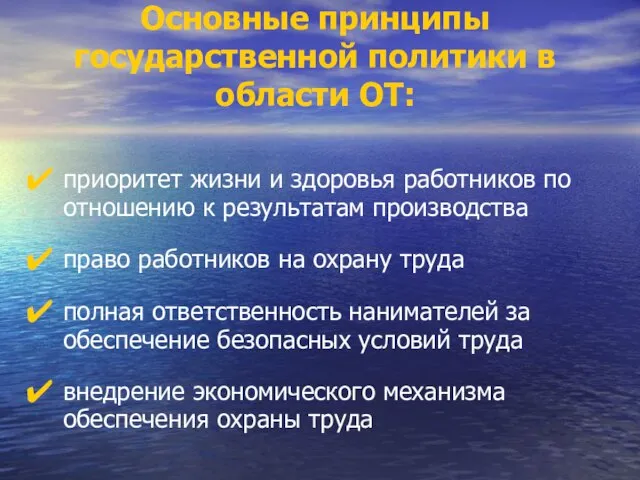 Основные принципы государственной политики в области ОТ:

✔ приоритет жизни и здоровья работников по отношению к результатам производства

✔ право работников на охрану труда

✔ полная ответственность нанимателей за обеспечение безопасных условий труда

✔ внедрение экономического механизма обеспечения охраны труда